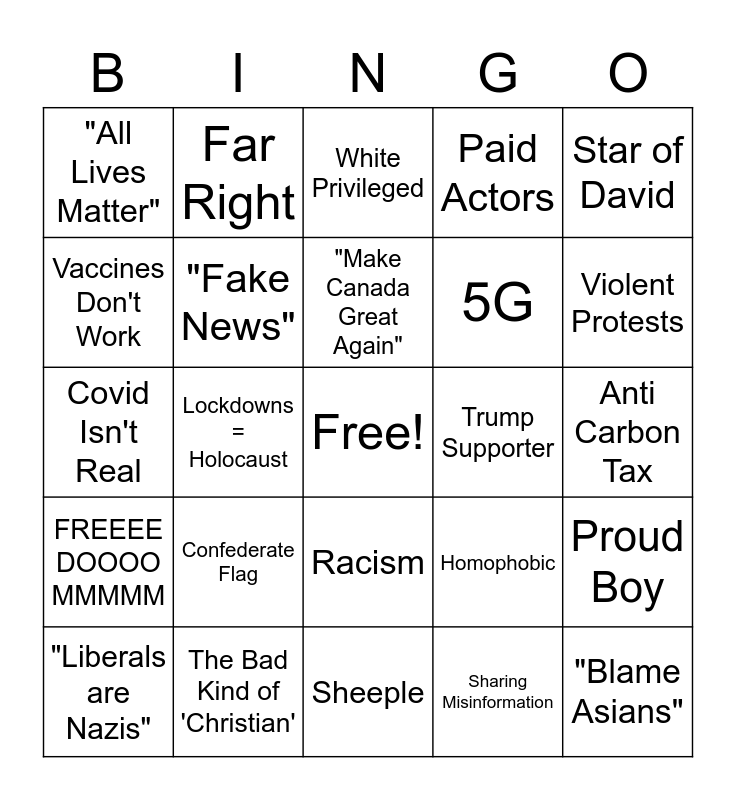 | B | I | N | G | O |
|---|---|---|---|---|
| "All Lives Matter" | Far Right | White Privileged | Paid Actors | Star of David |
| Vaccines Don't Work | "Fake News" | "Make Canada Great Again" | 5G | Violent Protests |
| Covid Isn't Real | Lockdowns = Holocaust | Free! | Trump Supporter | Anti Carbon Tax |
| FREEEE DOOOO MMMMM | Confederate Flag | Racism | Homophobic | Proud Boy |
| "Liberals are Nazis" | The Bad Kind of 'Christian' | Sheeple | Sharing Misinformation | "Blame Asians" |